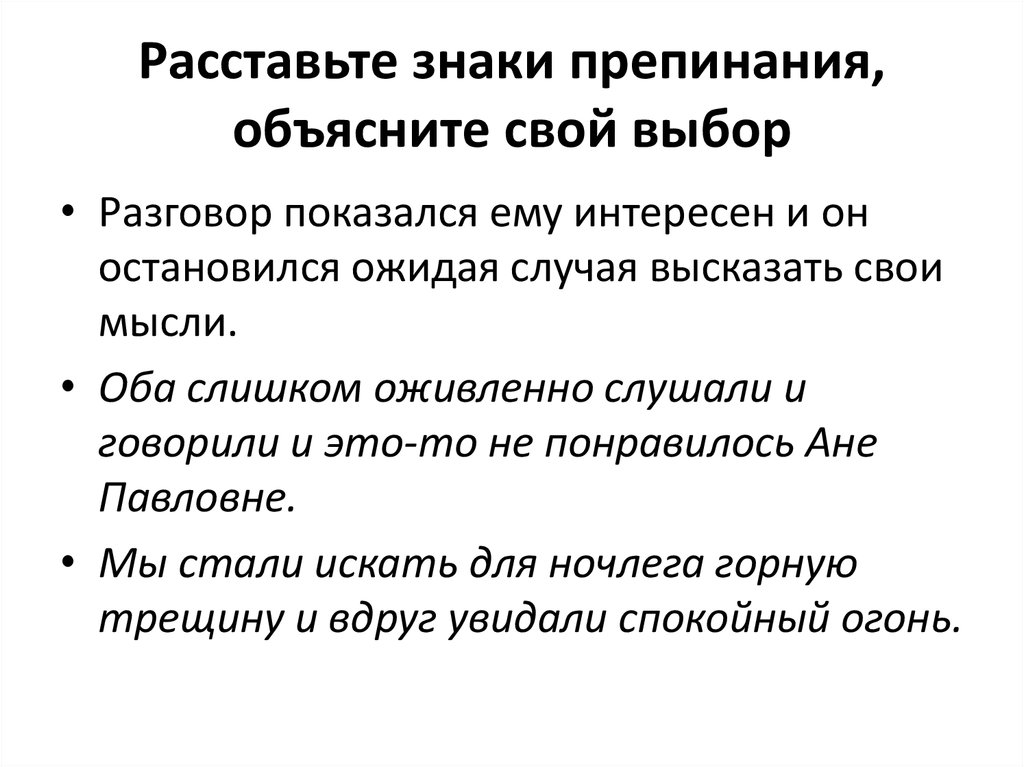 Расставьте знаки препинания, объясните свой выбор

• Разговор показался ему интересен и он остановился ожидая случая высказать свои мысли.
• Оба слишком оживленно слушали и говорили и это-то не понравилось Ане Павловне.
• Мы стали искать для ночлега горную трещину и вдруг увидали спокойный огонь.